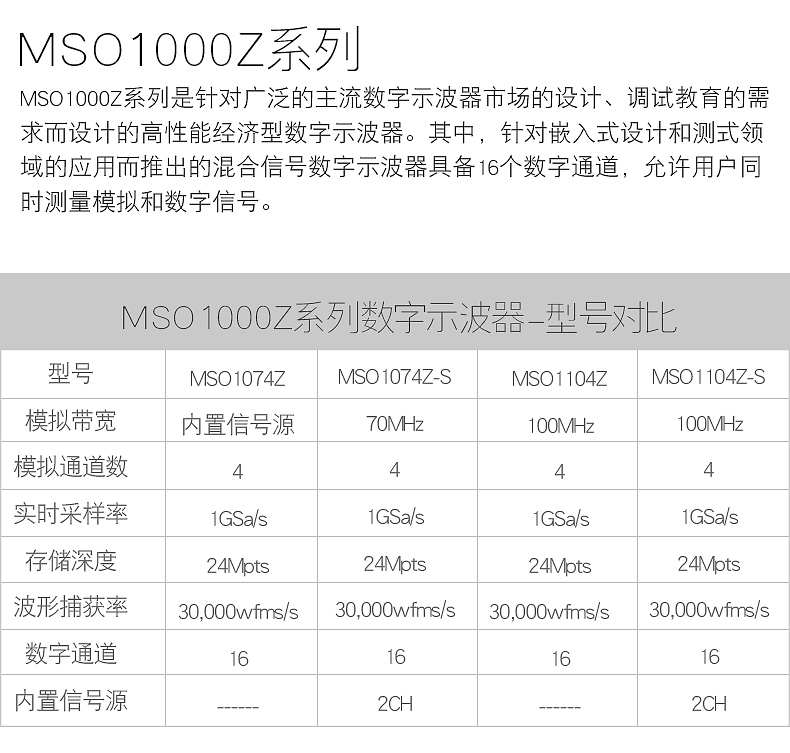 MSO1000Z系列

MSO1000Z系列是针对广泛的主流数字示波器市场的设计、调试教育的需求而设计的高性能经济型数字示波器。其中，针对嵌入式设计和测式领域的应用而推出的混合信号数字示波器具备16个数字通道，允许用户同时测量模拟和数字信号。

MSO1000Z系列数字示波器-型号对比

| 型号 | MSO1074Z | MSO1074Z-S | MSO1104Z | MSO1104Z-S |
|---|---|---|---|---|
| 模拟带宽 | 内置信号源 | 70MHz | 100MHz | 100MHz |
| 模拟通道数 | 4 | 4 | 4 | 4 |
| 实时采样率 | 1GSa/s | 1GSa/s | 1GSa/s | 1GSa/s |
| 存储深度 | 24Mpts | 24Mpts | 24Mpts | 24Mpts |
| 波形捕获率 | 30,000wfms/s | 30,000wfms/s | 30,000wfms/s | 30,000wfms/s |
| 数字通道 | 16 | 16 | 16 | 16 |
| 内置信号源 | ------ | 2CH | ------ | 2CH |